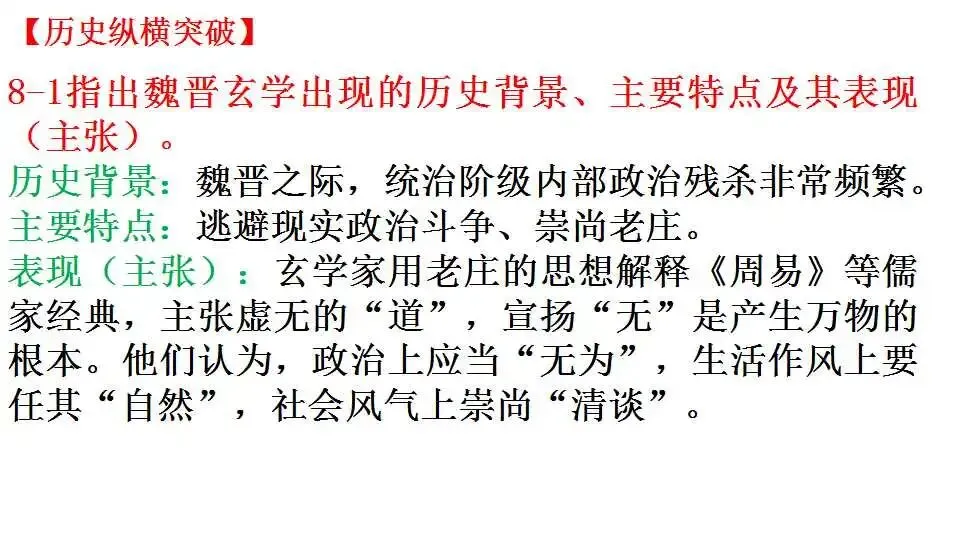 【历史纵横突破】

8-1指出魏晋玄学出现的历史背景、主要特点及其表现（主张）。

历史背景：魏晋之际，统治阶级内部政治残杀非常频繁。

主要特点：逃避现实政治斗争、崇尚老庄。

表现（主张）：玄学家用老庄的思想解释《周易》等儒家经典，主张虚无的“道”，宣扬“无”是产生万物的根本。他们认为，政治上应当“无为”，生活作风上要任其“自然”，社会风气上崇尚“清谈”。